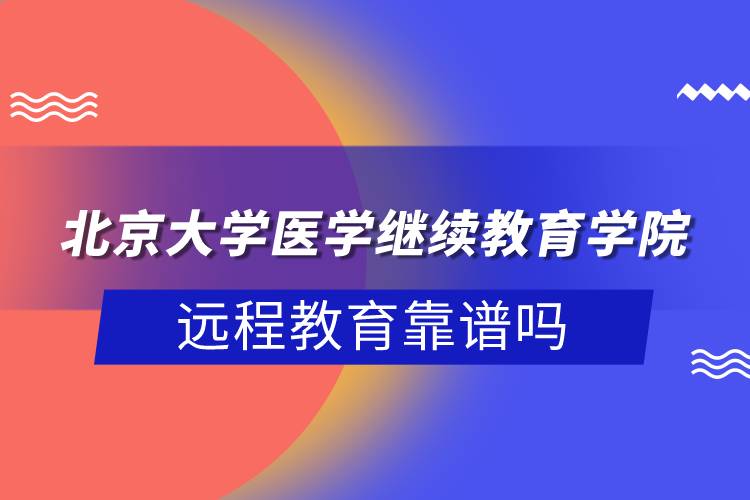 北京大学医学继续教育学院

远程教育靠谱吗